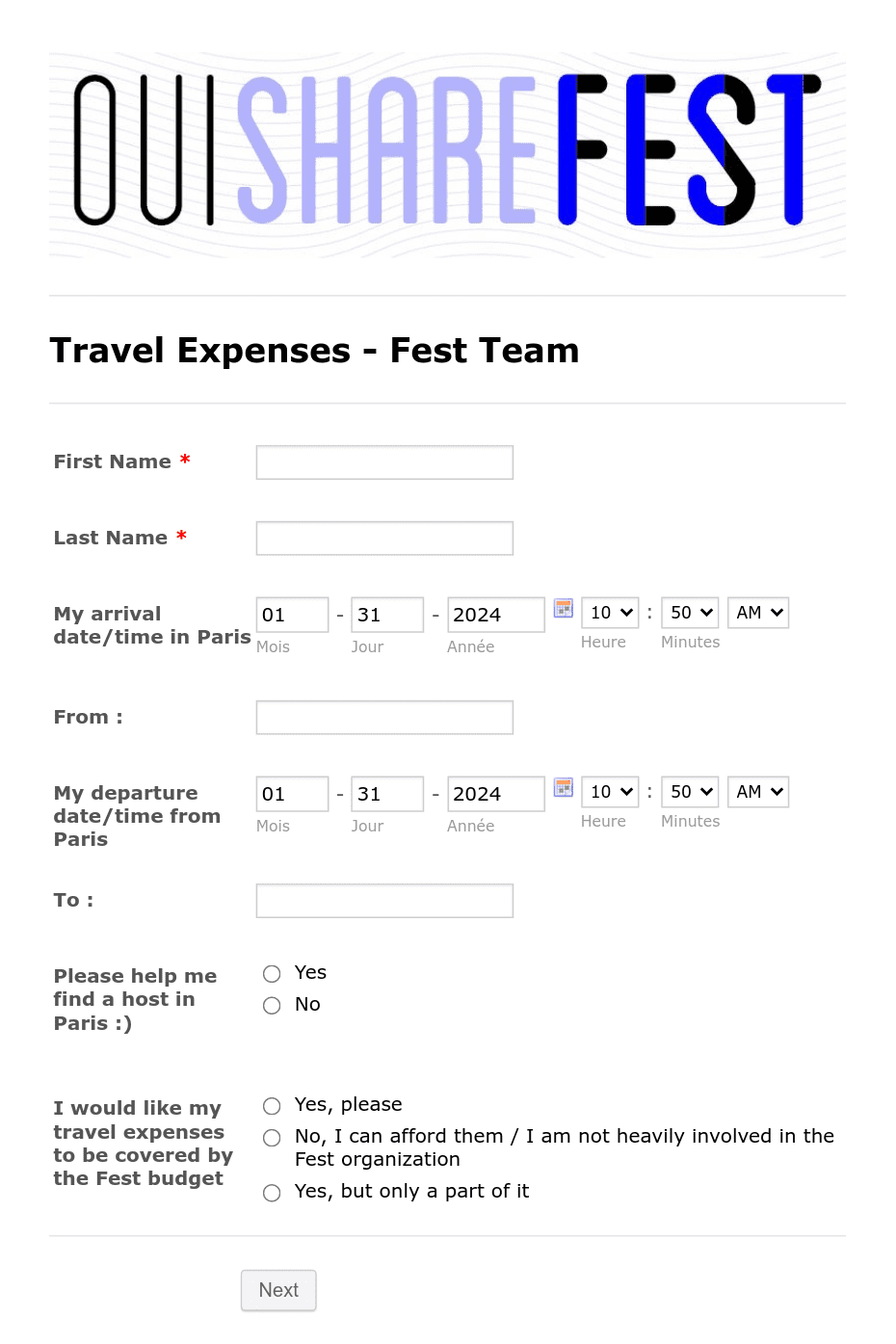 OUISHAREFEST

Travel Expenses - Fest Team

First Name *

Last Name *

My arrival date/time in Paris
01 - 31 - 2024 10 : 50 AM
Mois Jour Année Heure Minutes

From :

My departure date/time from Paris
01 - 31 - 2024 10 : 50 AM
Mois Jour Année Heure Minutes

To :

Please help me find a host in Paris :)
Yes
No

I would like my travel expenses to be covered by the Fest budget
Yes, please
No, I can afford them / I am not heavily involved in the Fest organization
Yes, but only a part of it

Next